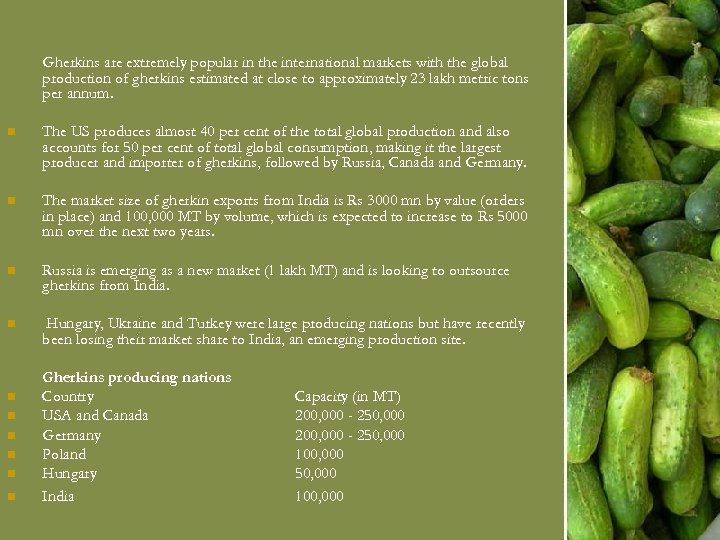 Gherkins are extremely popular in the international markets with the global production of gherkins estimated at close to approximately 23 lakh metric tons per annum.

The US produces almost 40 per cent of the total global production and also accounts for 50 per cent of total global consumption, making it the largest producer and importer of gherkins, followed by Russia, Canada and Germany.

The market size of gherkin exports from India is Rs 3000 mn by value (orders in place) and 100,000 MT by volume, which is expected to increase to Rs 5000 mn over the next two years.

Russia is emerging as a new market (1 lakh MT) and is looking to outsource gherkins from India.

Hungary, Ukraine and Turkey were large producing nations but have recently been losing their market share to India, an emerging production site.

Gherkins producing nations

| Country | Capacity (in MT) |
|---|---|
| USA and Canada | 200,000 - 250,000 |
| Germany | 200,000 - 250,000 |
| Poland | 100,000 |
| Hungary | 50,000 |
| India | 100,000 |